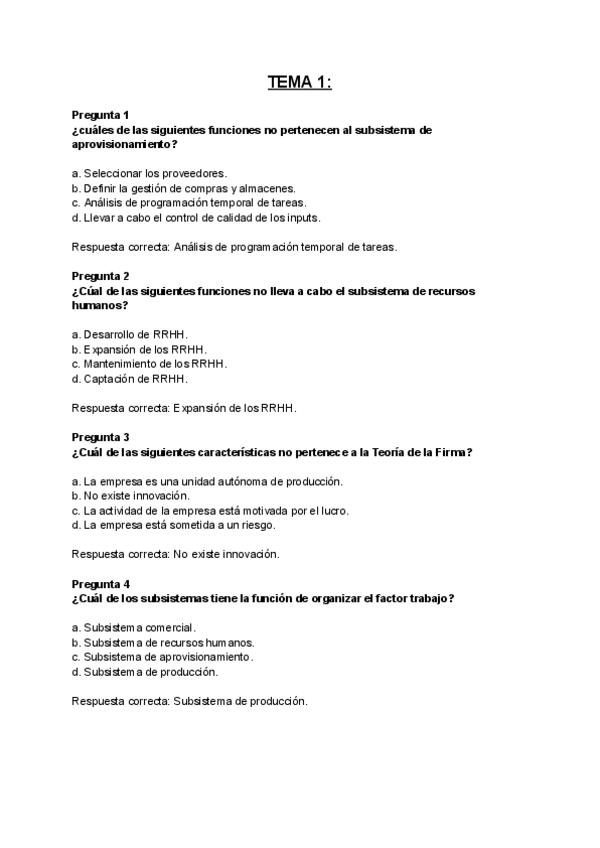 TEMA 1:

Pregunta 1
¿cuáles de las siguientes funciones no pertenecen al subsistema de aprovisionamiento?

a. Seleccionar los proveedores.
b. Definir la gestión de compras y almacenes.
c. Análisis de programación temporal de tareas.
d. Llevar a cabo el control de calidad de los inputs.

Respuesta correcta: Análisis de programación temporal de tareas.

Pregunta 2
¿Cúal de las siguientes funciones no lleva a cabo el subsistema de recursos humanos?

a. Desarrollo de RRHH.
b. Expansión de los RRHH.
c. Mantenimiento de los RRHH.
d. Captación de RRHH.

Respuesta correcta: Expansión de los RRHH.

Pregunta 3
¿Cuál de las siguientes características no pertenece a la Teoría de la Firma?

a. La empresa es una unidad autónoma de producción.
b. No existe innovación.
c. La actividad de la empresa está motivada por el lucro.
d. La empresa está sometida a un riesgo.

Respuesta correcta: No existe innovación.

Pregunta 4
¿Cuál de los subsistemas tiene la función de organizar el factor trabajo?

a. Subsistema comercial.
b. Subsistema de recursos humanos.
c. Subsistema de aprovisionamiento.
d. Subsistema de producción.

Respuesta correcta: Subsistema de producción.